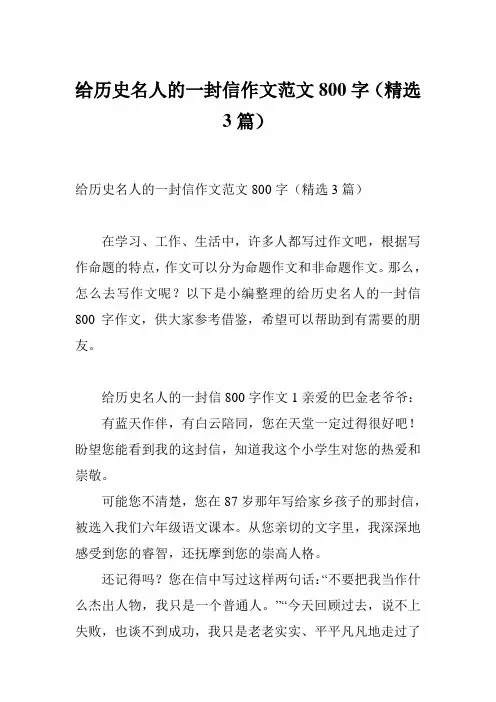 给历史名人的一封信作文范文 800 字（精选 3 篇）

给历史名人的一封信作文范文 800 字（精选 3 篇）

在学习、工作、生活中，许多人都写过作文吧，根据写作命题的特点，作文可以分为命题作文和非命题作文。那么，怎么去写作文呢？以下是小编整理的给历史名人的一封信 800 字作文，供大家参考借鉴，希望可以帮助到有需要的朋友。

给历史名人的一封信 800 字作文 1 亲爱的巴金老爷爷：

有蓝天作伴，有白云陪同，您在天堂一定过得很好吧！盼望您能看到我的这封信，知道我这个小学生对您的热爱和崇敬。

可能您不清楚，您在 87 岁那年写给家乡孩子的那封信，被选入我们六年级语文课本。从您亲切的文字里，我深深地感受到您的睿智，还抚摩到您的崇高人格。

还记得吗？您在信中写过这样两句话：“不要把我当作什么杰出人物，我只是一个普通人。”“今天回顾过去，说不上失败，也谈不到成功，我只是老老实实、平平凡凡地走过了